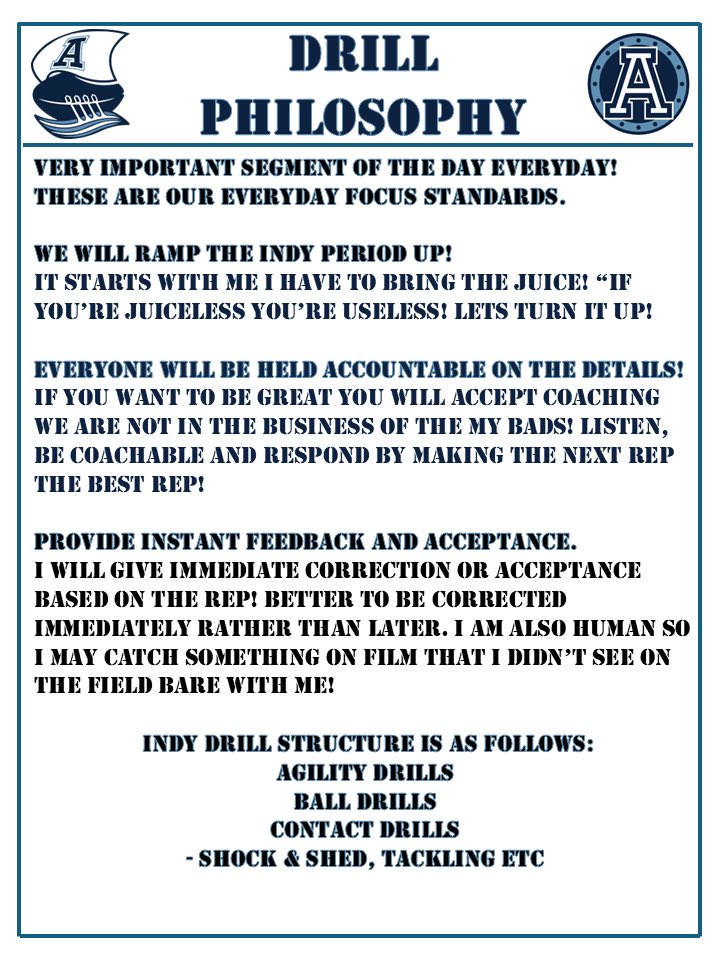 DRILL PHILOSOPHY

VERY IMPORTANT SEGMENT OF THE DAY EVERYDAY! THESE ARE OUR EVERYDAY FOCUS STANDARDS.

WE WILL RAMP THE INDY PERIOD UP!
IT STARTS WITH ME I HAVE TO BRING THE JUICE! "IF YOU'RE JUICELESS YOU'RE USELESS! LETS TURN IT UP!

EVERYONE WILL BE HELD ACCOUNTABLE ON THE DETAILS!
IF YOU WANT TO BE GREAT YOU WILL ACCEPT COACHING WE ARE NOT IN THE BUSINESS OF THE MY BADS! LISTEN, BE COACHABLE AND RESPOND BY MAKING THE NEXT REP THE BEST REP!

PROVIDE INSTANT FEEDBACK AND ACCEPTANCE.
I WILL GIVE IMMEDIATE CORRECTION OR ACCEPTANCE BASED ON THE REP! BETTER TO BE CORRECTED IMMEDIATELY RATHER THAN LATER. I AM ALSO HUMAN SO I MAY CATCH SOMETHING ON FILM THAT I DIDN'T SEE ON THE FIELD BARE WITH ME!

INDY DRILL STRUCTURE IS AS FOLLOWS:
AGILITY DRILLS
BALL DRILLS
CONTACT DRILLS
- SHOCK & SHED, TACKLING ETC